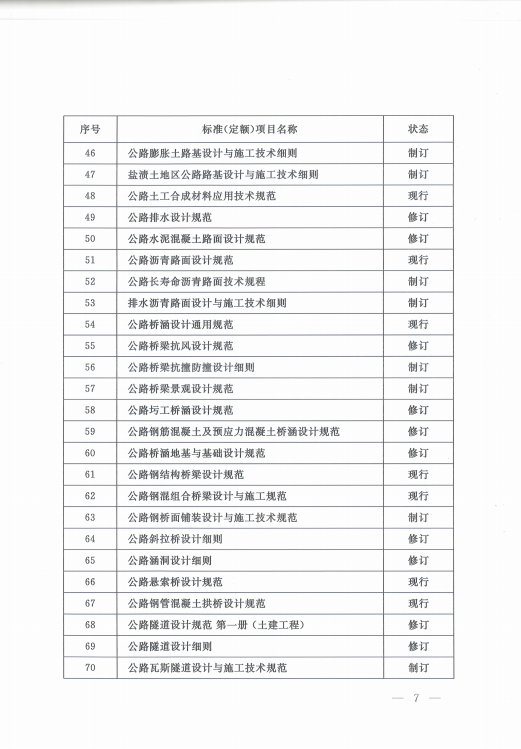 | 序号 | 标准(定额)项目名称 | 状态 |
|---|---|---|
| 46 | 公路膨胀土路基设计与施工技术细则 | 制订 |
| 47 | 盐渍土地区公路路基设计与施工技术细则 | 制订 |
| 48 | 公路土工合成材料应用技术规范 | 现行 |
| 49 | 公路排水设计规范 | 修订 |
| 50 | 公路水泥混凝土路面设计规范 | 修订 |
| 51 | 公路沥青路面设计规范 | 现行 |
| 52 | 公路长寿命沥青路面技术规程 | 制订 |
| 53 | 排水沥青路面设计与施工技术细则 | 制订 |
| 54 | 公路桥涵设计通用规范 | 现行 |
| 55 | 公路桥梁抗风设计规范 | 修订 |
| 56 | 公路桥梁抗撞防撞设计细则 | 制订 |
| 57 | 公路桥梁景观设计规范 | 制订 |
| 58 | 公路圬工桥涵设计规范 | 修订 |
| 59 | 公路钢筋混凝土及预应力混凝土桥涵设计规范 | 修订 |
| 60 | 公路桥涵地基与基础设计规范 | 修订 |
| 61 | 公路钢结构桥梁设计规范 | 现行 |
| 62 | 公路钢混组合桥梁设计与施工规范 | 现行 |
| 63 | 公路钢桥面铺装设计与施工技术规范 | 制订 |
| 64 | 公路斜拉桥设计细则 | 修订 |
| 65 | 公路涵洞设计细则 | 修订 |
| 66 | 公路悬索桥设计规范 | 现行 |
| 67 | 公路钢管混凝土拱桥设计规范 | 现行 |
| 68 | 公路隧道设计规范 第一册(土建工程) | 修订 |
| 69 | 公路隧道设计细则 | 修订 |
| 70 | 公路瓦斯隧道设计与施工技术规范 | 制订 |

— 7 —